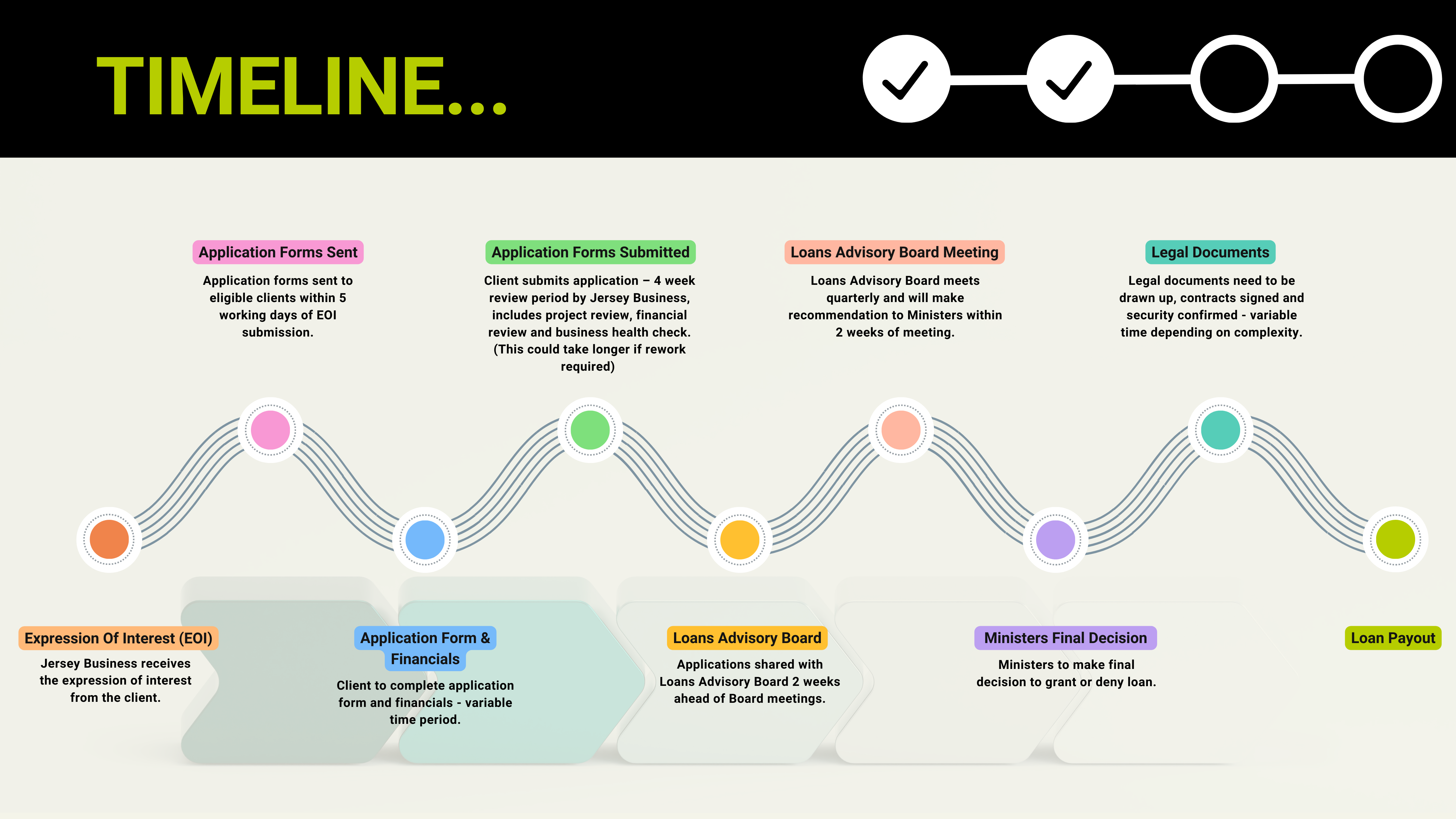 TIMELINE...

Application Forms Sent

Application forms sent to eligible clients within 5 working days of EOI submission.

Application Forms Submitted

Client submits application – 4 week review period by Jersey Business, includes project review, financial review and business health check. (This could take longer if rework required)

Loans Advisory Board Meeting

Loans Advisory Board meets quarterly and will make recommendation to Ministers within 2 weeks of meeting.

Legal Documents

Legal documents need to be drawn up, contracts signed and security confirmed - variable time depending on complexity.

Expression Of Interest (EOI)

Jersey Business receives the expression of interest from the client.

Application Form & Financials

Client to complete application form and financials - variable time period.

Loans Advisory Board

Applications shared with Loans Advisory Board 2 weeks ahead of Board meetings.

Ministers Final Decision

Ministers to make final decision to grant or deny loan.

Loan Payout